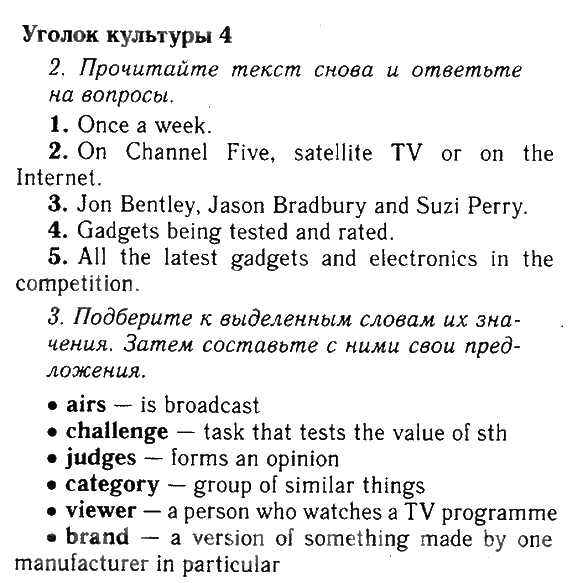 Уголок культуры 4

2. Прочитайте текст снова и ответьте на вопросы.

1. Once a week.

2. On Channel Five, satellite TV or on the Internet.

3. Jon Bentley, Jason Bradbury and Suzi Perry.

4. Gadgets being tested and rated.

5. All the latest gadgets and electronics in the competition.

3. Подберите к выделенным словам их значения. Затем составьте с ними свои предложения.

• airs — is broadcast
• challenge — task that tests the value of sth
• judges — forms an opinion
• category — group of similar things
• viewer — a person who watches a TV programme
• brand — a version of something made by one manufacturer in particular